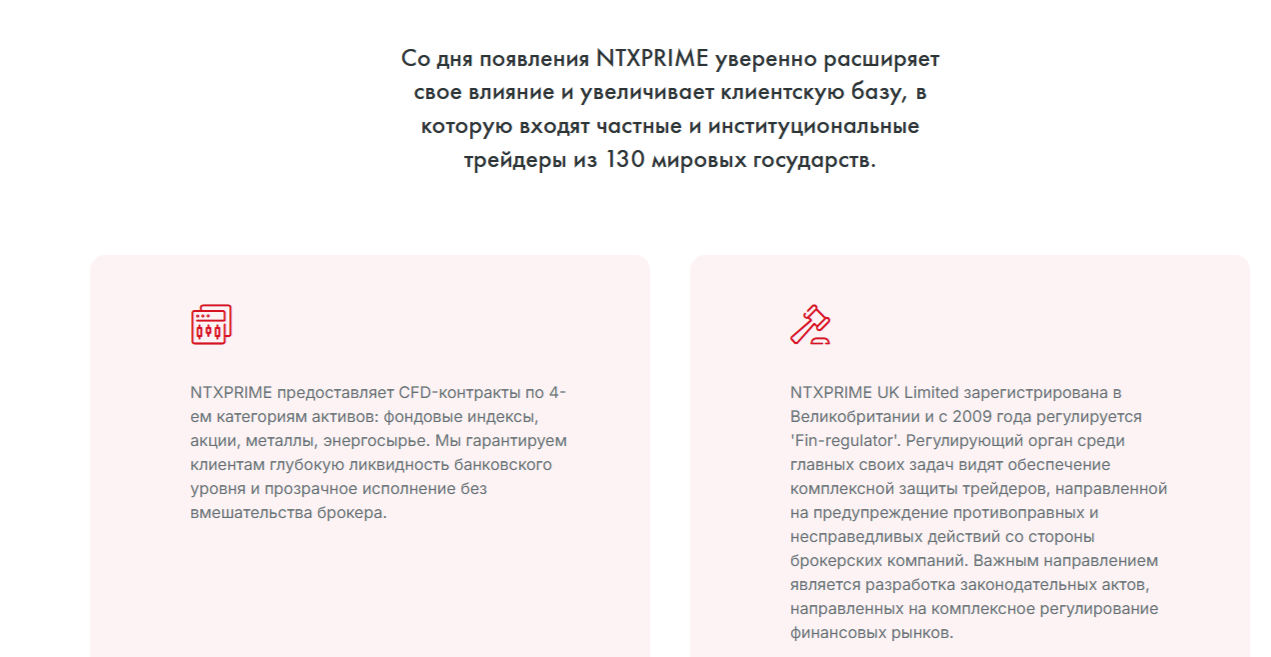 Со дня появления NTXPRIME уверенно расширяет свое влияние и увеличивает клиентскую базу, в которую входят частные и институциональные трейдеры из 130 мировых государств.

NTXPRIME предоставляет CFD-контракты по 4-ем категориям активов: фондовые индексы, акции, металлы, энергосырье. Мы гарантируем клиентам глубокую ликвидность банковского уровня и прозрачное исполнение без вмешательства брокера.

NTXPRIME UK Limited зарегистрирована в Великобритании и с 2009 года регулируется 'Fin-regulator'. Регулирующий орган среди главных своих задач видят обеспечение комплексной защиты трейдеров, направленной на предупреждение противоправных и несправедливых действий со стороны брокерских компаний. Важным направлением является разработка законодательных актов, направленных на комплексное регулирование финансовых рынков.